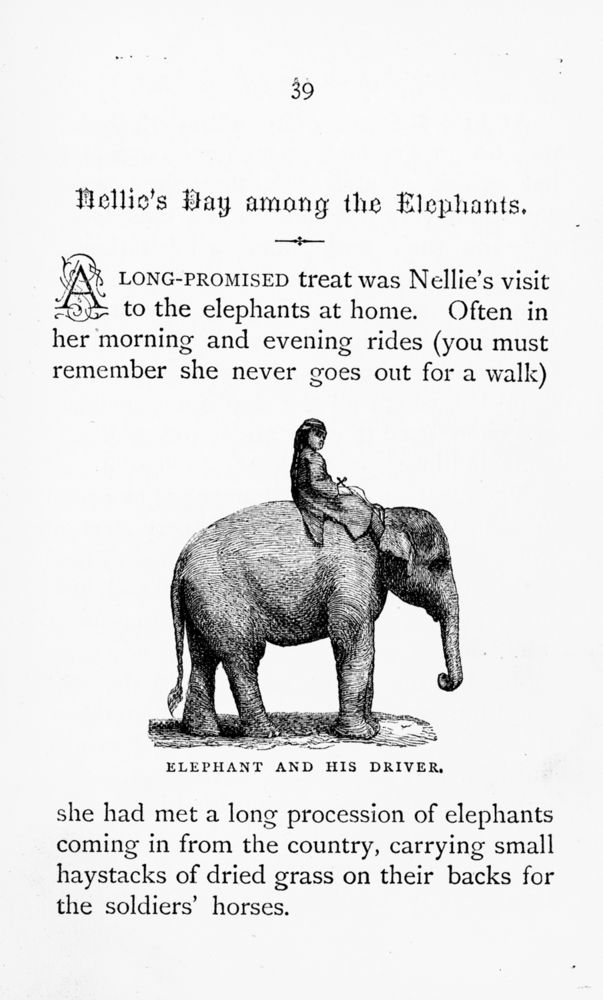 39

Nellie's Day among the Elephants.

A LONG-PROMISED treat was Nellie's visit to the elephants at home. Often in her morning and evening rides (you must remember she never goes out for a walk)

ELEPHANT AND HIS DRIVER.

she had met a long procession of elephants coming in from the country, carrying small haystacks of dried grass on their backs for the soldiers' horses.